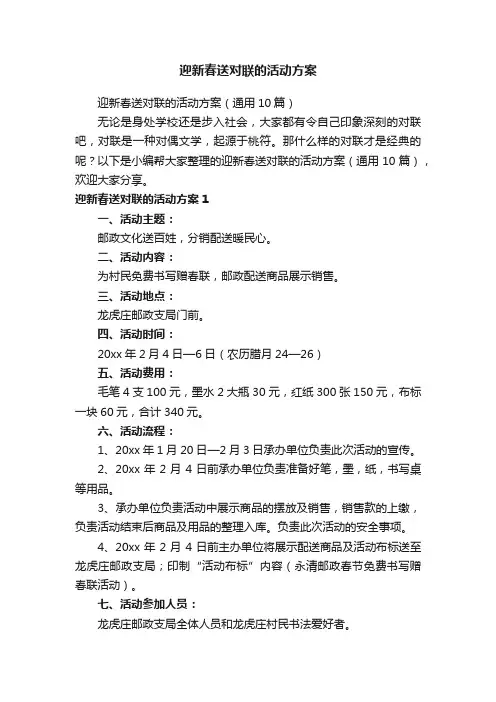 迎新春送对联的活动方案

迎新春送对联的活动方案（通用 10 篇）

无论是身处学校还是步入社会，大家都有令自己印象深刻的对联吧，对联是一种对偶文学，起源于桃符。那什么样的对联才是经典的呢？以下是小编帮大家整理的迎新春送对联的活动方案（通用 10 篇），欢迎大家分享。

迎新春送对联的活动方案 1

一、活动主题：

邮政文化送百姓，分销配送暖民心。

二、活动内容：

为村民免费书写赠春联，邮政配送商品展示销售。

三、活动地点：

龙虎庄邮政支局门前。

四、活动时间：

20xx 年 2 月 4 日—6 日（农历腊月 24—26）

五、活动费用：

毛笔 4 支 100 元，墨水 2 大瓶 30 元，红纸 300 张 150 元，布标一块 60 元，合计 340 元。

六、活动流程：

1、20xx 年 1 月 20 日—2 月 3 日承办单位负责此次活动的宣传。

2、20xx 年 2 月 4 日前承办单位负责准备好笔，墨，纸，书写桌等用品。

3、承办单位负责活动中展示商品的摆放及销售，销售款的上缴，负责活动结束后商品及用品的整理入库。负责此次活动的安全事项。

4、20xx 年 2 月 4 日前主办单位将展示配送商品及活动布标送至龙虎庄邮政支局；印制“活动布标”内容（永清邮政春节免费书写赠春联活动）。

七、活动参加人员：

龙虎庄邮政支局全体人员和龙虎庄村民书法爱好者。